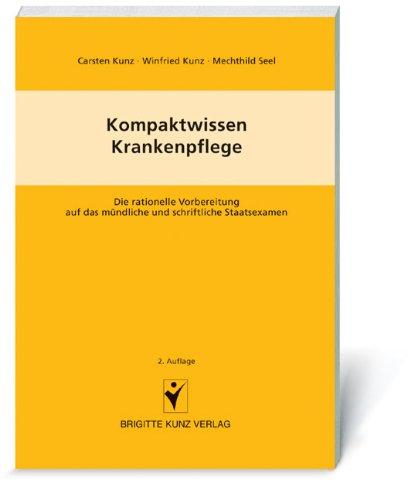 Carsten Kunz · Winfried Kunz · Mechthild Seel

Kompaktwissen
Krankenpflege

Die rationelle Vorbereitung
auf das mündliche und schriftliche Staatsexamen

2. Auflage

BRIGITTE KUNZ VERLAG